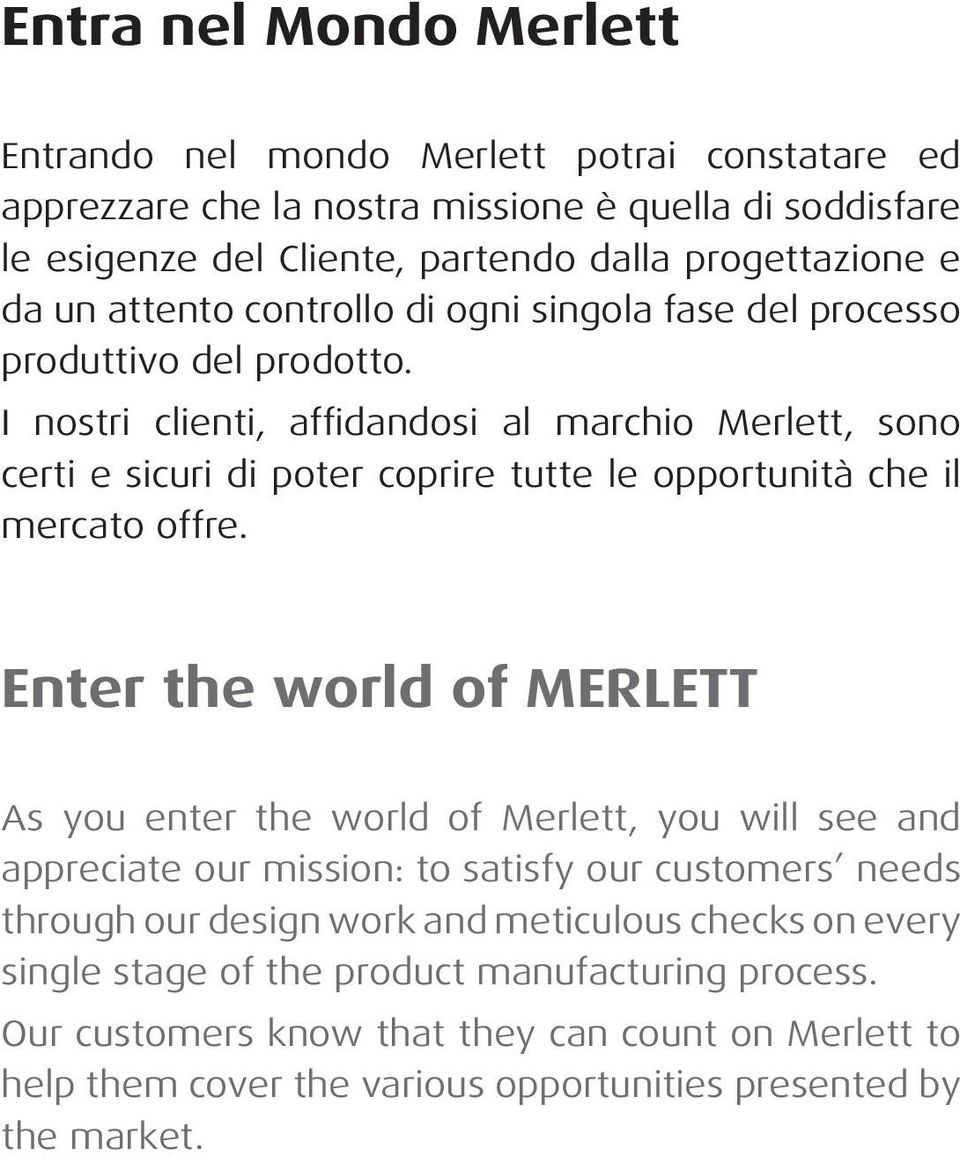 Entra nel Mondo Merlett

Entrando nel mondo Merlett potrai constatare ed apprezzare che la nostra missione è quella di soddisfare le esigenze del Cliente, partendo dalla progettazione e da un attento controllo di ogni singola fase del processo produttivo del prodotto.

I nostri clienti, affidandosi al marchio Merlett, sono certi e sicuri di poter coprire tutte le opportunità che il mercato offre.

Enter the world of MERLETT

As you enter the world of Merlett, you will see and appreciate our mission: to satisfy our customers' needs through our design work and meticulous checks on every single stage of the product manufacturing process.

Our customers know that they can count on Merlett to help them cover the various opportunities presented by the market.